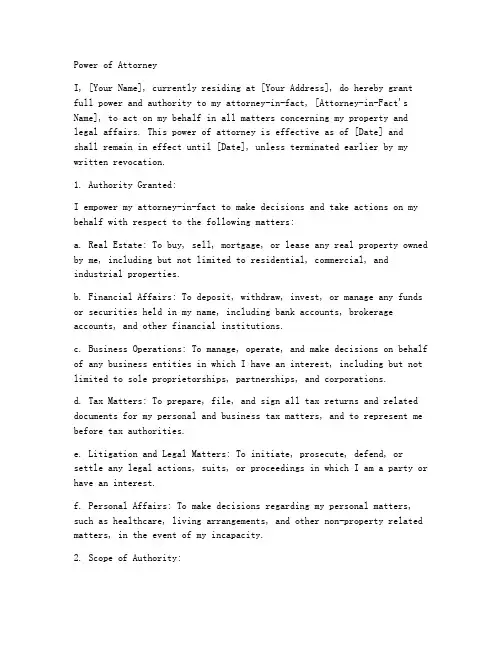 Power of Attorney

I, [Your Name], currently residing at [Your Address], do hereby grant full power and authority to my attorney-in-fact, [Attorney-in-Fact's Name], to act on my behalf in all matters concerning my property and legal affairs. This power of attorney is effective as of [Date] and shall remain in effect until [Date], unless terminated earlier by my written revocation.

1. Authority Granted:

I empower my attorney-in-fact to make decisions and take actions on my behalf with respect to the following matters:

a. Real Estate: To buy, sell, mortgage, or lease any real property owned by me, including but not limited to residential, commercial, and industrial properties.

b. Financial Affairs: To deposit, withdraw, invest, or manage any funds or securities held in my name, including bank accounts, brokerage accounts, and other financial institutions.

c. Business Operations: To manage, operate, and make decisions on behalf of any business entities in which I have an interest, including but not limited to sole proprietorships, partnerships, and corporations.

d. Tax Matters: To prepare, file, and sign all tax returns and related documents for my personal and business tax matters, and to represent me before tax authorities.

e. Litigation and Legal Matters: To initiate, prosecute, defend, or settle any legal actions, suits, or proceedings in which I am a party or have an interest.

f. Personal Affairs: To make decisions regarding my personal matters, such as healthcare, living arrangements, and other non-property related matters, in the event of my incapacity.

2. Scope of Authority: